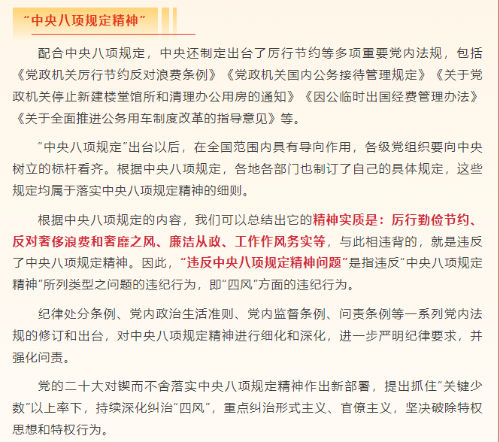 “中央八项规定精神”

配合中央八项规定，中央还制定出台了厉行节约等多项重要党内法规，包括《党政机关厉行节约反对浪费条例》《党政机关国内公务接待管理规定》《关于党政机关停止新建楼堂馆所和清理办公用房的通知》《因公临时出国经费管理办法》《关于全面推进公务用车制度改革的指导意见》等。

“中央八项规定”出台以后，在全国范围内具有导向作用，各级党组织要向中央树立的标杆看齐。根据中央八项规定，各地各部门也制订了自己的具体规定，这些规定均属于落实中央八项规定精神的细则。

根据中央八项规定的内容，我们可以总结出它的精神实质是：厉行勤俭节约、反对奢侈浪费和奢靡之风、廉洁从政、工作作风务实等，与此相违背的，就是违反了中央八项规定精神。因此，“违反中央八项规定精神问题”是指违反“中央八项规定精神”所列类型之问题的违纪行为，即“四风”方面的违纪行为。

纪律处分条例、党内政治生活准则、党内监督条例、问责条例等一系列党内法规的修订和出台，对中央八项规定精神进行细化和深化，进一步严明纪律要求，并强化问责。

党的二十大对锲而不舍落实中央八项规定精神作出新部署，提出抓住“关键少数”以上率下，持续深化纠治“四风”，重点纠治形式主义、官僚主义，坚决破除特权思想和特权行为。